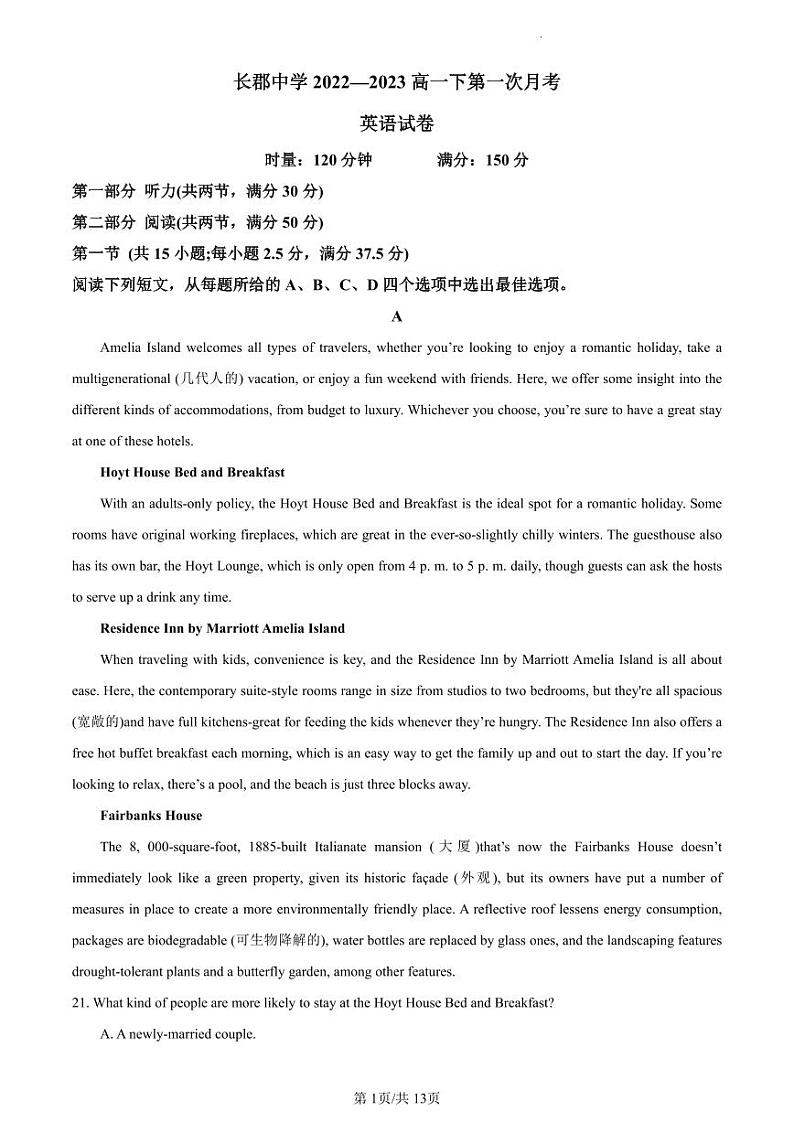 长郡中学 2022—2023 高一下第一次月考

英语试卷

时量：120 分钟　　满分：150 分

第一部分 听力(共两节，满分 30 分)

第二部分 阅读(共两节，满分 50 分)

第一节 (共 15 小题;每小题 2.5 分，满分 37.5 分)

阅读下列短文，从每题所给的 A、B、C、D 四个选项中选出最佳选项。

A

Amelia Island welcomes all types of travelers, whether you're looking to enjoy a romantic holiday, take a multigenerational (几代人的) vacation, or enjoy a fun weekend with friends. Here, we offer some insight into the different kinds of accommodations, from budget to luxury. Whichever you choose, you're sure to have a great stay at one of these hotels.

Hoyt House Bed and Breakfast

With an adults-only policy, the Hoyt House Bed and Breakfast is the ideal spot for a romantic holiday. Some rooms have original working fireplaces, which are great in the ever-so-slightly chilly winters. The guesthouse also has its own bar, the Hoyt Lounge, which is only open from 4 p. m. to 5 p. m. daily, though guests can ask the hosts to serve up a drink any time.

Residence Inn by Marriott Amelia Island

When traveling with kids, convenience is key, and the Residence Inn by Marriott Amelia Island is all about ease. Here, the contemporary suite-style rooms range in size from studios to two bedrooms, but they're all spacious (宽敞的)and have full kitchens-great for feeding the kids whenever they're hungry. The Residence Inn also offers a free hot buffet breakfast each morning, which is an easy way to get the family up and out to start the day. If you're looking to relax, there's a pool, and the beach is just three blocks away.

Fairbanks House

The 8, 000-square-foot, 1885-built Italianate mansion (大厦)that's now the Fairbanks House doesn't immediately look like a green property, given its historic façade (外观), but its owners have put a number of measures in place to create a more environmentally friendly place. A reflective roof lessens energy consumption, packages are biodegradable (可生物降解的), water bottles are replaced by glass ones, and the landscaping features drought-tolerant plants and a butterfly garden, among other features.

21. What kind of people are more likely to stay at the Hoyt House Bed and Breakfast?

A. A newly-married couple.

第 1页/共 13页